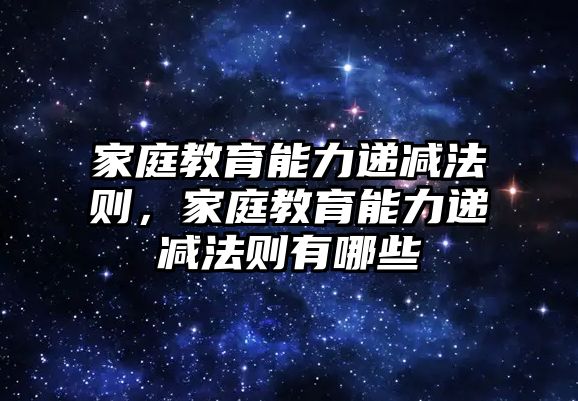 家庭教育能力递减法则，家庭教育能力递减法则有哪些